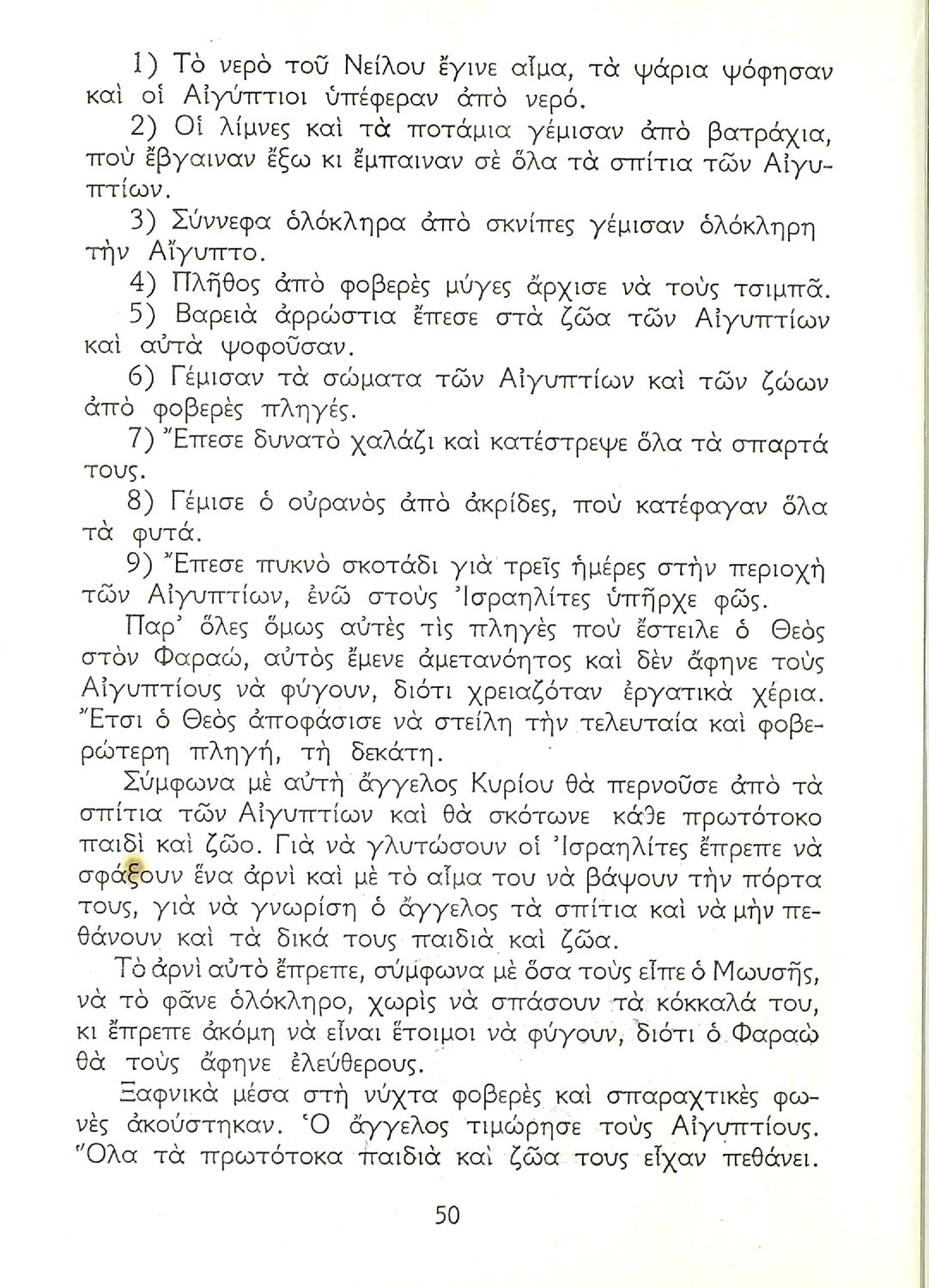 1) Τὸ νερὸ τοῦ Νείλου ἔγινε αἷμα, τὰ ψάρια ψόφησαν καὶ οἱ Αἰγύπτιοι ὑπέφεραν ἀπὸ νερό.

2) Οἱ λίμνες καὶ τὰ ποτάμια γέμισαν ἀπὸ βατράχια, ποὺ ἔβγαιναν ἔξω κι ἔμπαιναν σὲ ὅλα τὰ σπίτια τῶν Αἰγυπτίων.

3) Σύννεφα ὁλόκληρα ἀπὸ σκνίπες γέμισαν ὁλόκληρη τὴν Αἴγυπτο.

4) Πλῆθος ἀπὸ φοβερὲς μύγες ἄρχισε νὰ τοὺς τσιμπᾶ.

5) Βαρειὰ ἀρρώστια ἔπεσε στὰ ζῶα τῶν Αἰγυπτίων καὶ αὐτὰ ψοφοῦσαν.

6) Γέμισαν τὰ σώματα τῶν Αἰγυπτίων καὶ τῶν ζώων ἀπὸ φοβερὲς πληγές.

7) Ἔπεσε δυνατὸ χαλάζι καὶ κατέστρεψε ὅλα τὰ σπαρτά τους.

8) Γέμισε ὁ οὐρανὸς ἀπὸ ἀκρίδες, ποὺ κατέφαγαν ὅλα τὰ φυτά.

9) Ἔπεσε πυκνὸ σκοτάδι γιὰ τρεῖς ἡμέρες στὴν περιοχὴ τῶν Αἰγυπτίων, ἐνῶ στοὺς Ἰσραηλίτες ὑπῆρχε φῶς.

Παρ' ὅλες ὅμως αὐτὲς τὶς πληγὲς ποὺ ἔστειλε ὁ Θεὸς στὸν Φαραώ, αὐτὸς ἔμενε ἀμετανόητος καὶ δὲν ἄφηνε τοὺς Αἰγυπτίους νὰ φύγουν, διότι χρειαζόταν ἐργατικὰ χέρια. Ἔτσι ὁ Θεὸς ἀποφάσισε νὰ στείλη τὴν τελευταία καὶ φοβερώτερη πληγή, τὴ δεκάτη.

Σύμφωνα μὲ αὐτὴ ἄγγελος Κυρίου θὰ περνοῦσε ἀπὸ τὰ σπίτια τῶν Αἰγυπτίων καὶ θὰ σκότωνε κάθε πρωτότοκο παιδὶ καὶ ζῶο. Γιὰ νὰ γλυτώσουν οἱ Ἰσραηλίτες ἔπρεπε νὰ σφάξουν ἕνα ἀρνὶ καὶ μὲ τὸ αἷμα του νὰ βάψουν τὴν πόρτα τους, γιὰ νὰ γνωρίση ὁ ἄγγελος τὰ σπίτια καὶ νὰ μὴν πεθάνουν καὶ τὰ δικά τους παιδιὰ καὶ ζῶα.

Τὸ ἀρνὶ αὐτὸ ἔπρεπε, σύμφωνα μὲ ὅσα τοὺς εἶπε ὁ Μωυσῆς, νὰ τὸ φᾶνε ὁλόκληρο, χωρὶς νὰ σπάσουν τὰ κόκκαλά του, κι ἔπρεπε ἀκόμη νὰ εἶναι ἕτοιμοι νὰ φύγουν, διότι ὁ Φαραὼ θὰ τοὺς ἄφηνε ἐλεύθερους.

Ξαφνικὰ μέσα στὴ νύχτα φοβερὲς καὶ σπαραχτικὲς φωνὲς ἀκούστηκαν. Ὁ ἄγγελος τιμώρησε τοὺς Αἰγυπτίους. Ὅλα τὰ πρωτότοκα παιδιὰ καὶ ζῶα τους εἶχαν πεθάνει.

50